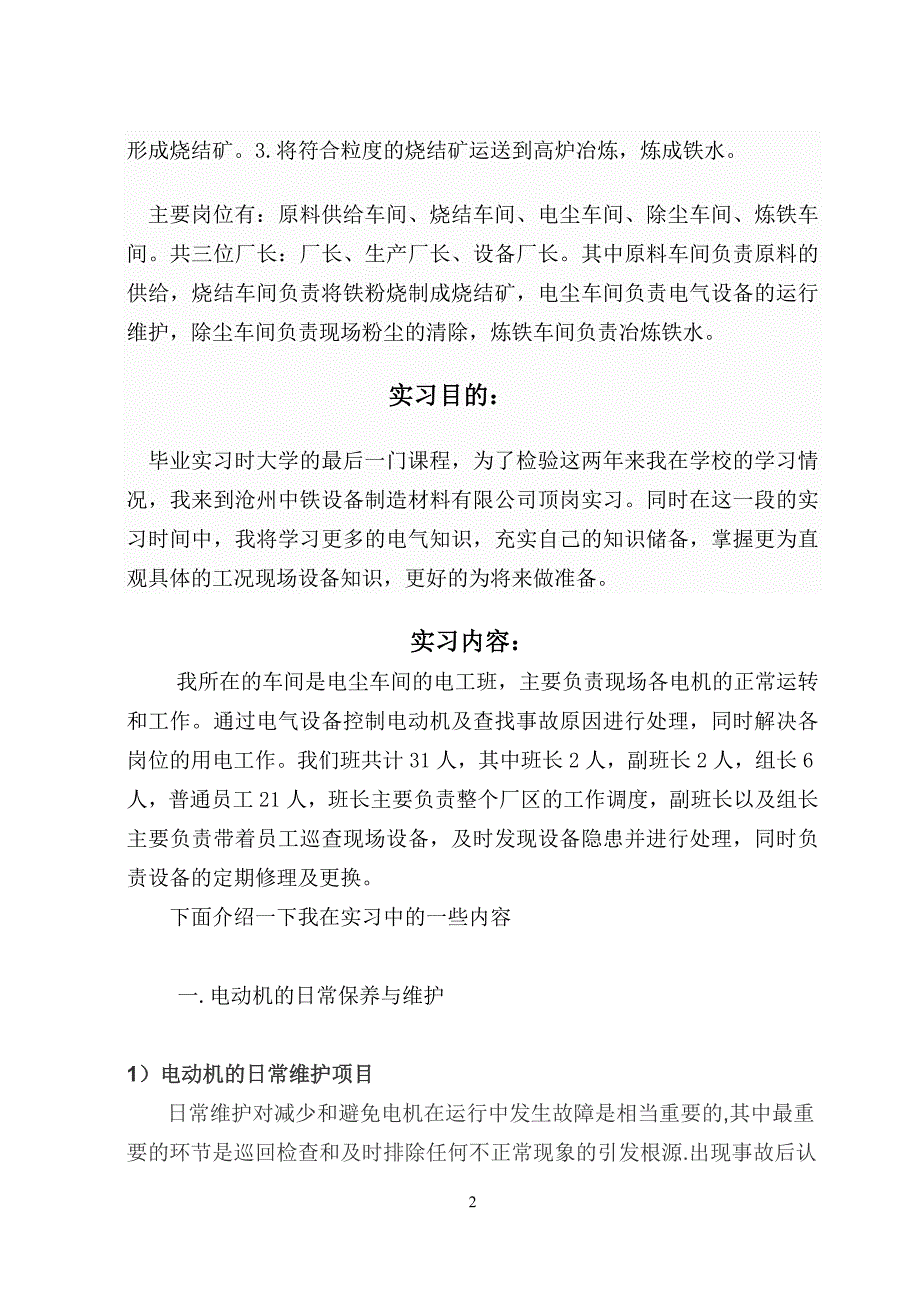 形成烧结矿。3.将符合粒度的烧结矿运送到高炉冶炼，炼成铁水。

主要岗位有：原料供给车间、烧结车间、电尘车间、除尘车间、炼铁车间。共三位厂长：厂长、生产厂长、设备厂长。其中原料车间负责原料的供给，烧结车间负责将铁粉烧制成烧结矿，电尘车间负责电气设备的运行维护，除尘车间负责现场粉尘的清除，炼铁车间负责冶炼铁水。

实习目的：

毕业实习时大学的最后一门课程，为了检验这两年来我在学校的学习情况，我来到沧州中铁设备制造材料有限公司顶岗实习。同时在这一段的实习时间中，我将学习更多的电气知识，充实自己的知识储备，掌握更为直观具体的工况现场设备知识，更好的为将来做准备。

实习内容：

我所在的车间是电尘车间的电工班，主要负责现场各电机的正常运转和工作。通过电气设备控制电动机及查找事故原因进行处理，同时解决各岗位的用电工作。我们班共计 31 人，其中班长 2 人，副班长 2 人，组长 6 人，普通员工 21 人，班长主要负责整个厂区的工作调度，副班长以及组长主要负责带着员工巡查现场设备，及时发现设备隐患并进行处理，同时负责设备的定期修理及更换。

下面介绍一下我在实习中的一些内容

一.电动机的日常保养与维护

1）电动机的日常维护项目

日常维护对减少和避免电机在运行中发生故障是相当重要的,其中最重要的环节是巡回检查和及时排除任何不正常现象的引发根源.出现事故后认

2